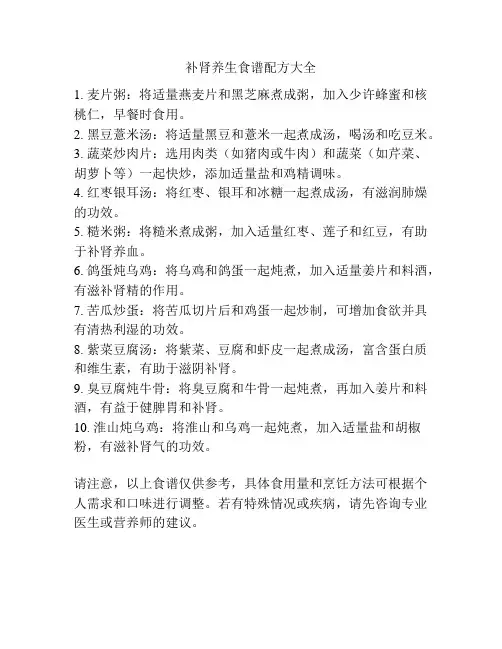 补肾养生食谱配方大全

1. 麦片粥：将适量燕麦片和黑芝麻煮成粥，加入少许蜂蜜和核桃仁，早餐时食用。
2. 黑豆薏米汤：将适量黑豆和薏米一起煮成汤，喝汤和吃豆米。
3. 蔬菜炒肉片：选用肉类（如猪肉或牛肉）和蔬菜（如芹菜、胡萝卜等）一起快炒，添加适量盐和鸡精调味。
4. 红枣银耳汤：将红枣、银耳和冰糖一起煮成汤，有滋润肺燥的功效。
5. 糙米粥：将糙米煮成粥，加入适量红枣、莲子和红豆，有助于补肾养血。
6. 鸽蛋炖乌鸡：将乌鸡和鸽蛋一起炖煮，加入适量姜片和料酒，有滋补肾精的作用。
7. 苦瓜炒蛋：将苦瓜切片后和鸡蛋一起炒制，可增加食欲并具有清热利湿的功效。
8. 紫菜豆腐汤：将紫菜、豆腐和虾皮一起煮成汤，富含蛋白质和维生素，有助于滋阴补肾。
9. 臭豆腐炖牛骨：将臭豆腐和牛骨一起炖煮，再加入姜片和料酒，有益于健脾胃和补肾。
10. 淮山炖乌鸡：将淮山和乌鸡一起炖煮，加入适量盐和胡椒粉，有滋补肾气的功效。

请注意，以上食谱仅供参考，具体食用量和烹饪方法可根据个人需求和口味进行调整。若有特殊情况或疾病，请先咨询专业医生或营养师的建议。